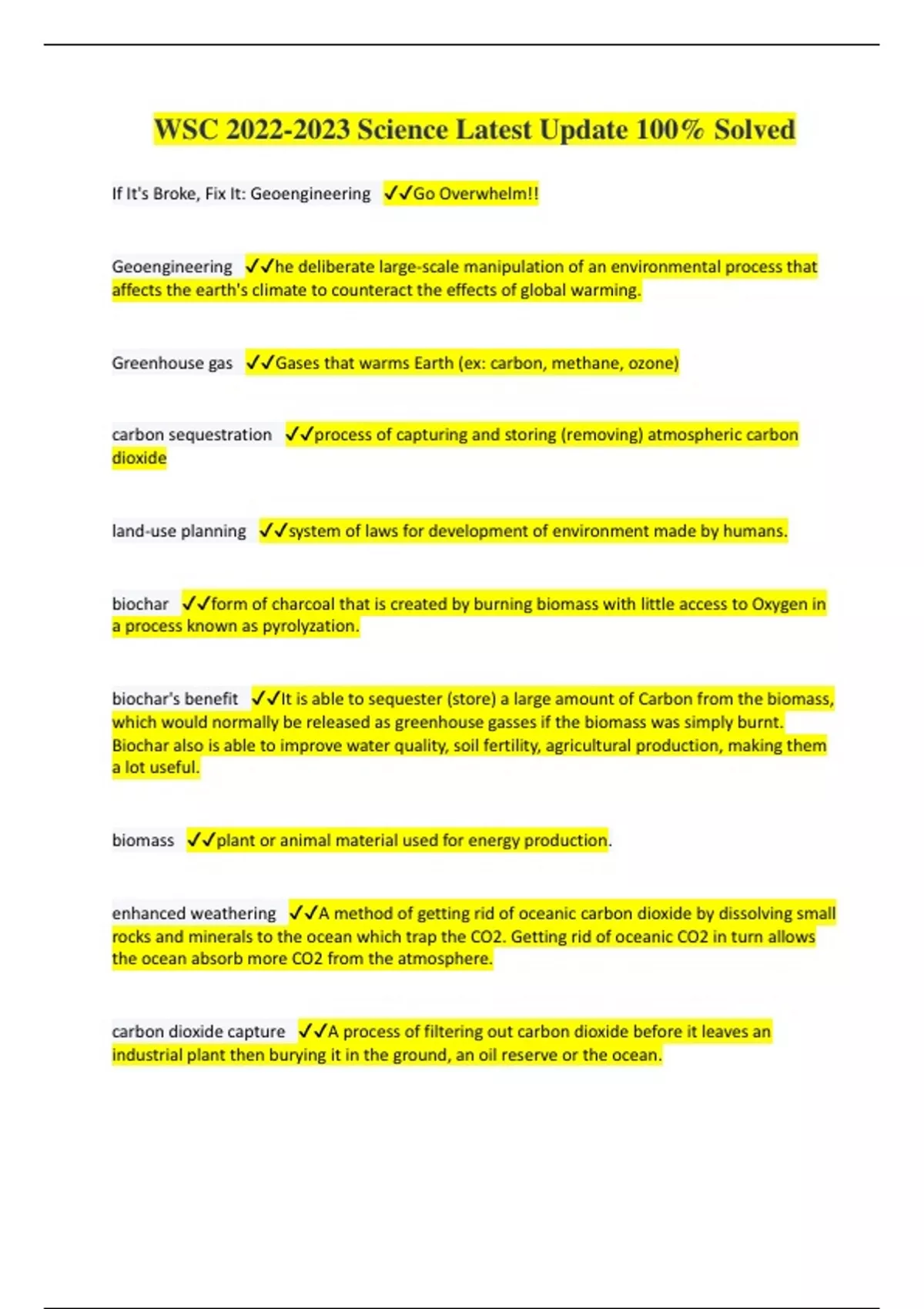 WSC 2022-2023 Science Latest Update 100% Solved

If It's Broke, Fix It: Geoengineering ✓✓Go Overwhelm!!

Geoengineering ✓✓he deliberate large-scale manipulation of an environmental process that affects the earth's climate to counteract the effects of global warming.

Greenhouse gas ✓✓Gases that warms Earth (ex: carbon, methane, ozone)

carbon sequestration ✓✓process of capturing and storing (removing) atmospheric carbon dioxide

land-use planning ✓✓system of laws for development of environment made by humans.

biochar ✓✓form of charcoal that is created by burning biomass with little access to Oxygen in a process known as pyrolyzation.

biochar's benefit ✓✓It is able to sequester (store) a large amount of Carbon from the biomass, which would normally be released as greenhouse gasses if the biomass was simply burnt. Biochar also is able to improve water quality, soil fertility, agricultural production, making them a lot useful.

biomass ✓✓plant or animal material used for energy production.

enhanced weathering ✓✓A method of getting rid of oceanic carbon dioxide by dissolving small rocks and minerals to the ocean which trap the CO2. Getting rid of oceanic CO2 in turn allows the ocean absorb more CO2 from the atmosphere.

carbon dioxide capture ✓✓A process of filtering out carbon dioxide before it leaves an industrial plant then burying it in the ground, an oil reserve or the ocean.